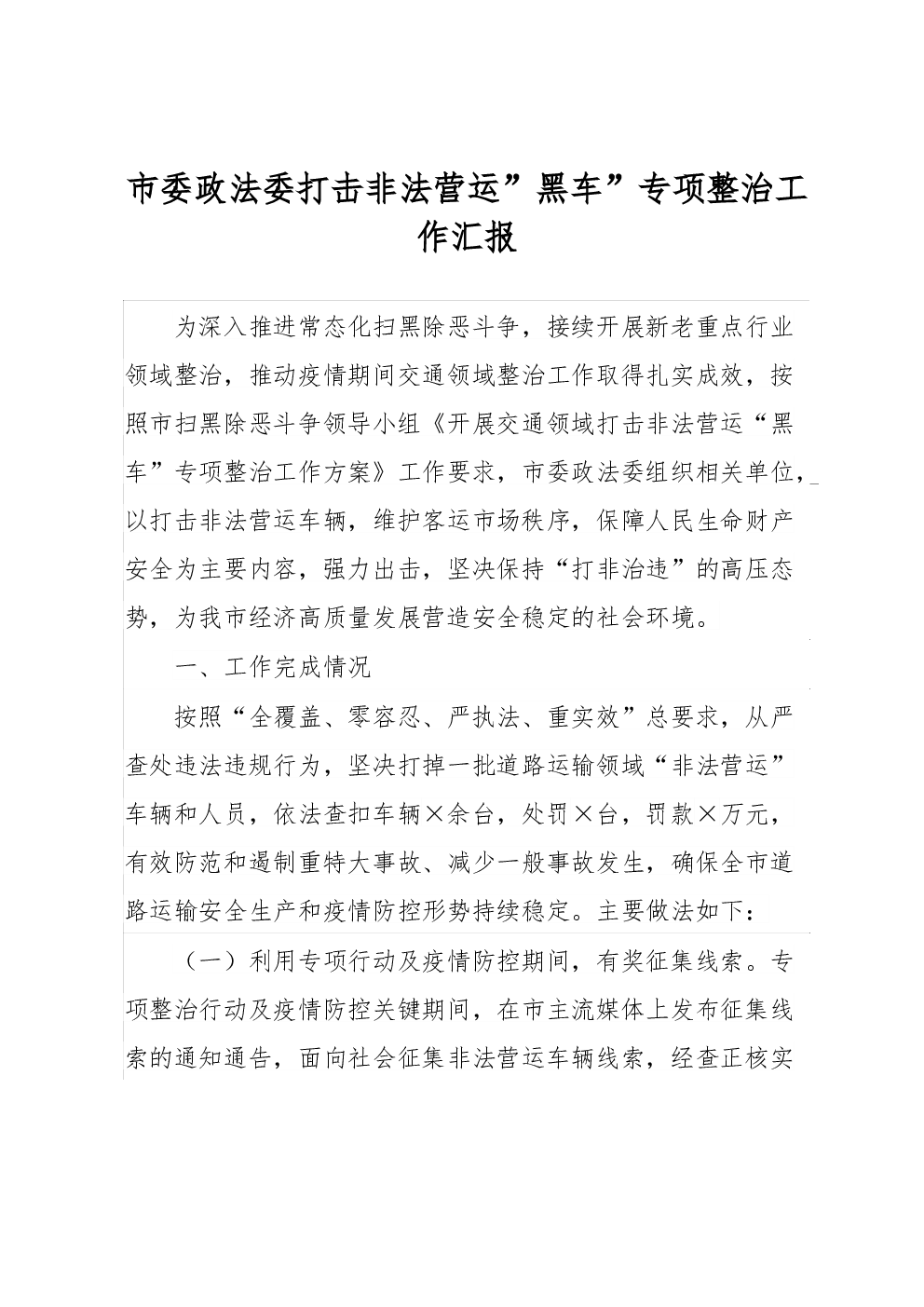 市委政法委打击非法营运”黑车”专项整治工作汇报

为深入推进常态化扫黑除恶斗争，接续开展新老重点行业领域整治，推动疫情期间交通领域整治工作取得扎实成效，按照市扫黑除恶斗争领导小组《开展交通领域打击非法营运“黑车”专项整治工作方案》工作要求，市委政法委组织相关单位，以打击非法营运车辆，维护客运市场秩序，保障人民生命财产安全为主要内容，强力出击，坚决保持“打非治违”的高压态势，为我市经济高质量发展营造安全稳定的社会环境。

一、工作完成情况

按照“全覆盖、零容忍、严执法、重实效”总要求，从严查处违法违规行为，坚决打掉一批道路运输领域“非法营运”车辆和人员，依法查扣车辆×余台，处罚×台，罚款×万元，有效防范和遏制重特大事故、减少一般事故发生，确保全市道路运输安全生产和疫情防控形势持续稳定。主要做法如下：

（一）利用专项行动及疫情防控期间，有奖征集线索。专项整治行动及疫情防控关键期间，在市主流媒体上发布征集线索的通知通告，面向社会征集非法营运车辆线索，经查正核实